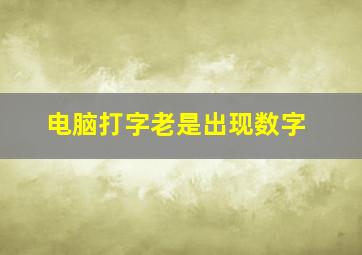 电脑打字老是出现数字